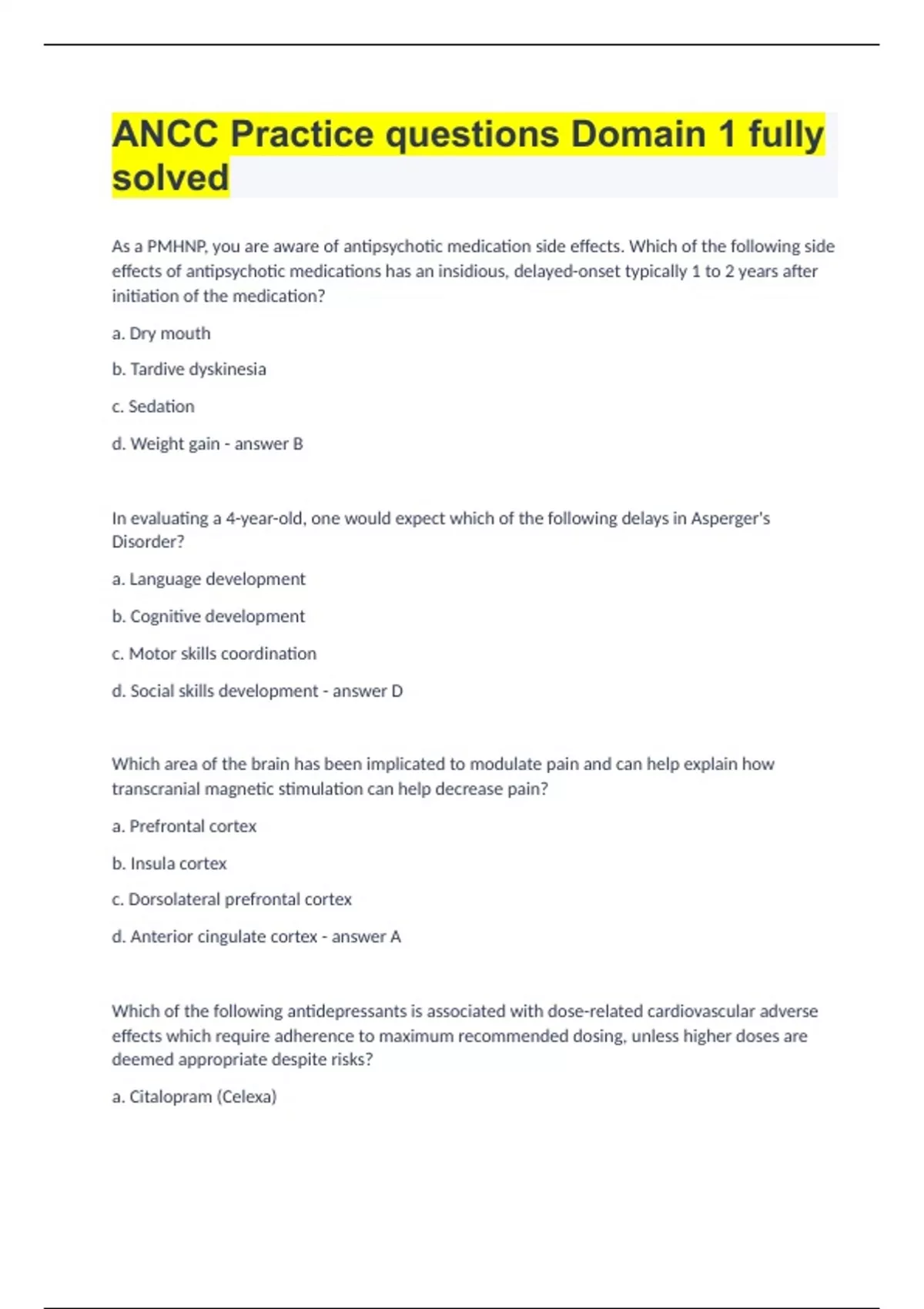 ANCC Practice questions Domain 1 fully solved

As a PMHNP, you are aware of antipsychotic medication side effects. Which of the following side effects of antipsychotic medications has an insidious, delayed-onset typically 1 to 2 years after initiation of the medication?

a. Dry mouth

b. Tardive dyskinesia

c. Sedation

d. Weight gain - answer B

In evaluating a 4-year-old, one would expect which of the following delays in Asperger's Disorder?

a. Language development

b. Cognitive development

c. Motor skills coordination

d. Social skills development - answer D

Which area of the brain has been implicated to modulate pain and can help explain how transcranial magnetic stimulation can help decrease pain?

a. Prefrontal cortex

b. Insula cortex

c. Dorsolateral prefrontal cortex

d. Anterior cingulate cortex - answer A

Which of the following antidepressants is associated with dose-related cardiovascular adverse effects which require adherence to maximum recommended dosing, unless higher doses are deemed appropriate despite risks?

a. Citalopram (Celexa)